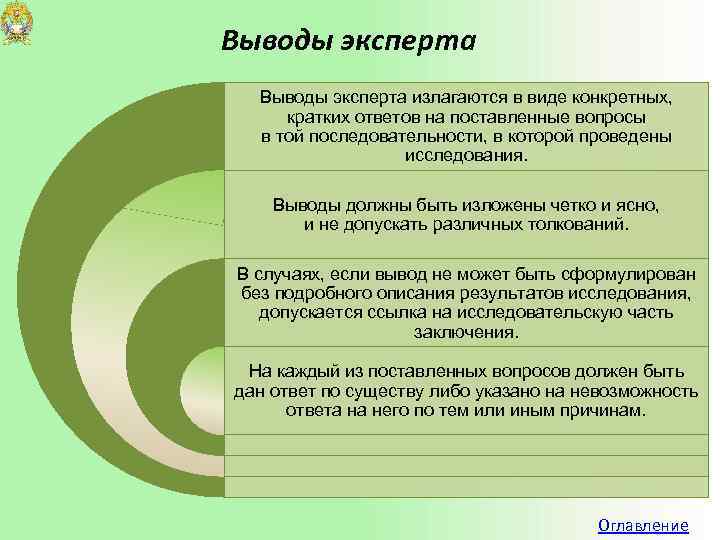 Выводы эксперта

Выводы эксперта излагаются в виде конкретных, кратких ответов на поставленные вопросы в той последовательности, в которой проведены исследования.

Выводы должны быть изложены четко и ясно, и не допускать различных толкований.

В случаях, если вывод не может быть сформулирован без подробного описания результатов исследования, допускается ссылка на исследовательскую часть заключения.

На каждый из поставленных вопросов должен быть дан ответ по существу либо указано на невозможность ответа на него по тем или иным причинам.

Оглавление